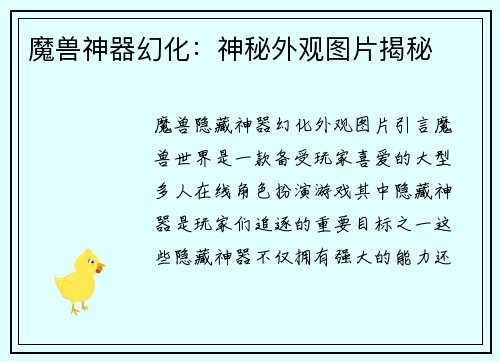 魔兽神器幻化：神秘外观图片揭秘

魔兽隐藏神器幻化外观图片引言魔兽世界是一款备受玩家喜爱的大型多人在线角色扮演游戏其中隐藏神器是玩家们追逐的重要目标之一这些隐藏神器不仅拥有强大的能力还